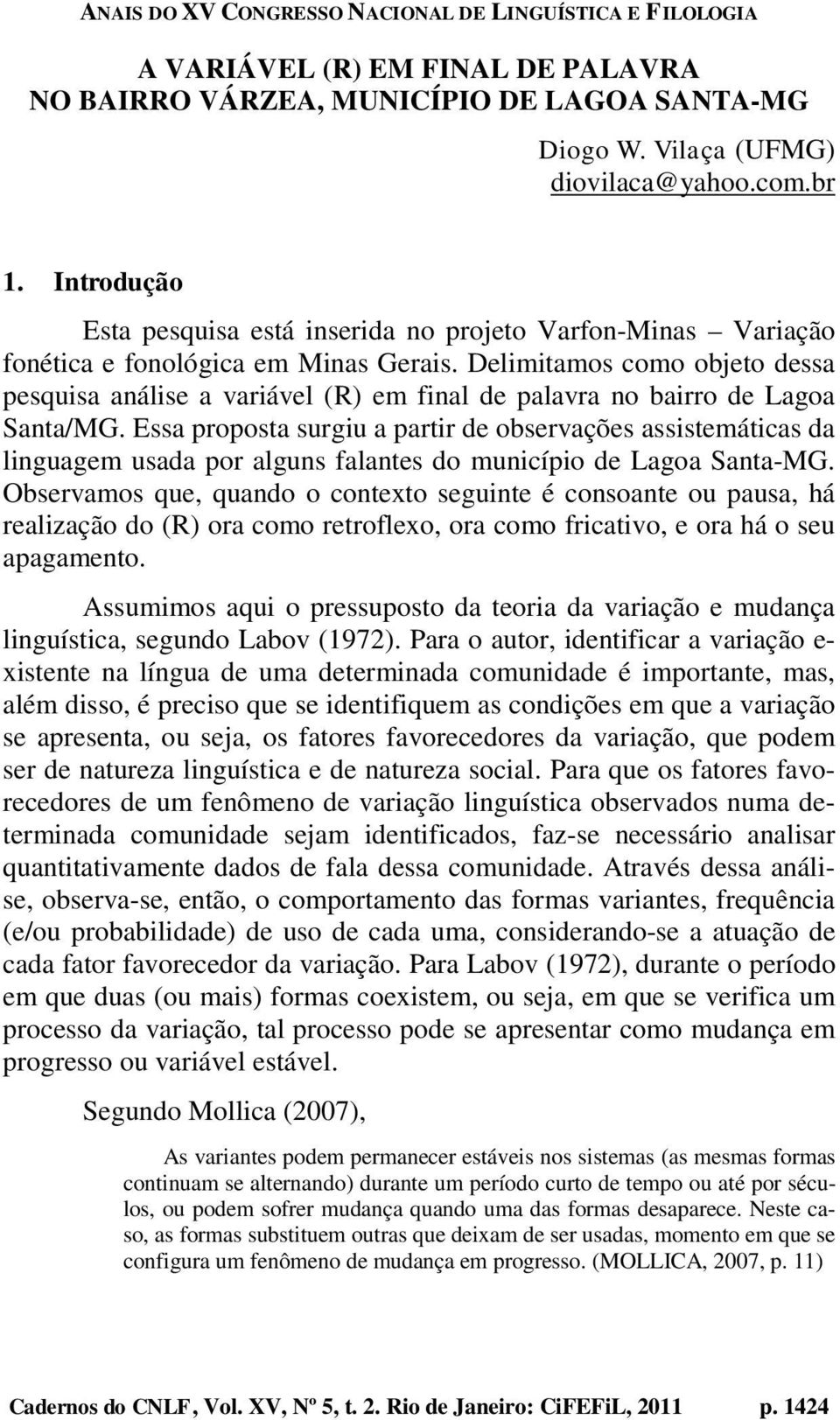 ANAIS DO XV CONGRESSO NACIONAL DE LINGUÍSTICA E FILOLOGIA

A VARIÁVEL (R) EM FINAL DE PALAVRA NO BAIRRO VÁRZEA, MUNICÍPIO DE LAGOA SANTA-MG

Diogo W. Vilaça (UFMG)
diovilaca@yahoo.com.br

1. Introdução

Esta pesquisa está inserida no projeto Varfon-Minas – Variação fonética e fonológica em Minas Gerais. Delimitamos como objeto dessa pesquisa análise a variável (R) em final de palavra no bairro de Lagoa Santa/MG. Essa proposta surgiu a partir de observações assistemáticas da linguagem usada por alguns falantes do município de Lagoa Santa-MG. Observamos que, quando o contexto seguinte é consoante ou pausa, há realização do (R) ora como retroflexo, ora como fricativo, e ora há o seu apagamento.

Assumimos aqui o pressuposto da teoria da variação e mudança linguística, segundo Labov (1972). Para o autor, identificar a variação existente na língua de uma determinada comunidade é importante, mas, além disso, é preciso que se identifiquem as condições em que a variação se apresenta, ou seja, os fatores favorecedores da variação, que podem ser de natureza linguística e de natureza social. Para que os fatores favorecedores de um fenômeno de variação linguística observados numa determinada comunidade sejam identificados, faz-se necessário analisar quantitativamente dados de fala dessa comunidade. Através dessa análise, observa-se, então, o comportamento das formas variantes, frequência (e/ou probabilidade) de uso de cada uma, considerando-se a atuação de cada fator favorecedor da variação. Para Labov (1972), durante o período em que duas (ou mais) formas coexistem, ou seja, em que se verifica um processo da variação, tal processo pode se apresentar como mudança em progresso ou variável estável.

Segundo Mollica (2007),

As variantes podem permanecer estáveis nos sistemas (as mesmas formas continuam se alternando) durante um período curto de tempo ou até por séculos, ou podem sofrer mudança quando uma das formas desaparece. Neste caso, as formas substituem outras que deixam de ser usadas, momento em que se configura um fenômeno de mudança em progresso. (MOLLICA, 2007, p. 11)

Cadernos do CNLF, Vol. XV, Nº 5, t. 2. Rio de Janeiro: CiFEFiL, 2011 p. 1424